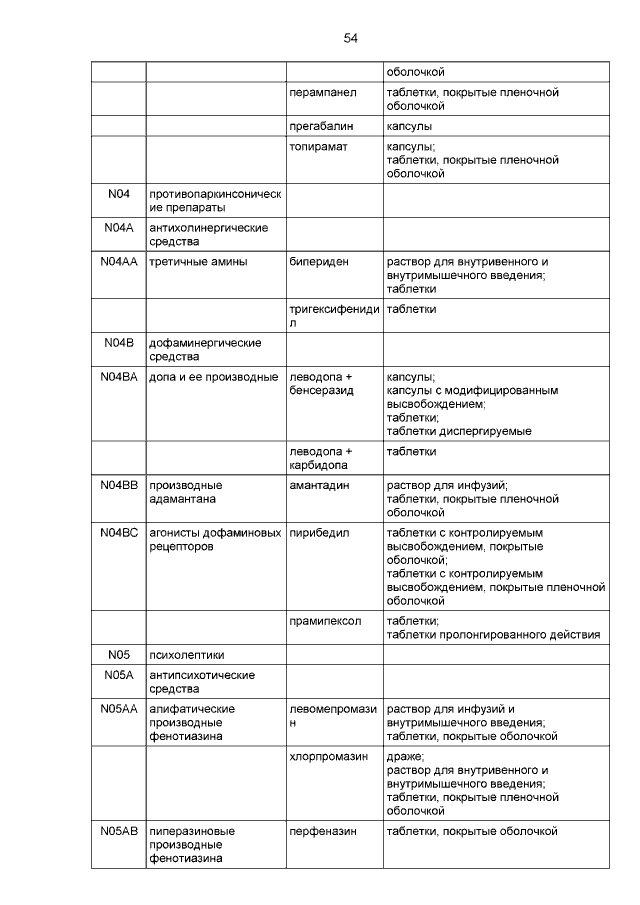 54

| | | | |
|---|---|---|---|
| | | | оболочкой |
| | | перампанел | таблетки, покрытые пленочной оболочкой |
| | | прегабалин | капсулы |
| | | топирамат | капсулы; таблетки, покрытые пленочной оболочкой |
| N04 | противопаркинсонические препараты | | |
| N04A | антихолинергические средства | | |
| N04AA | третичные амины | бипериден | раствор для внутривенного и внутримышечного введения; таблетки |
| | | тригексифенидил | таблетки |
| N04B | дофаминергические средства | | |
| N04BA | допа и ее производные | леводопа + бенсеразид | капсулы; капсулы с модифицированным высвобождением; таблетки; таблетки диспергируемые |
| | | леводопа + карбидопа | таблетки |
| N04BB | производные адамантана | амантадин | раствор для инфузий; таблетки, покрытые пленочной оболочкой |
| N04BC | агонисты дофаминовых рецепторов | пирибедил | таблетки с контролируемым высвобождением, покрытые оболочкой; таблетки с контролируемым высвобождением, покрытые пленочной оболочкой |
| | | прамипексол | таблетки; таблетки пролонгированного действия |
| N05 | психолептики | | |
| N05A | антипсихотические средства | | |
| N05AA | алифатические производные фенотиазина | левомепромазин | раствор для инфузий и внутримышечного введения; таблетки, покрытые оболочкой |
| | | хлорпромазин | драже; раствор для внутривенного и внутримышечного введения; таблетки, покрытые пленочной оболочкой |
| N05AB | пиперазиновые производные фенотиазина | перфеназин | таблетки, покрытые оболочкой |